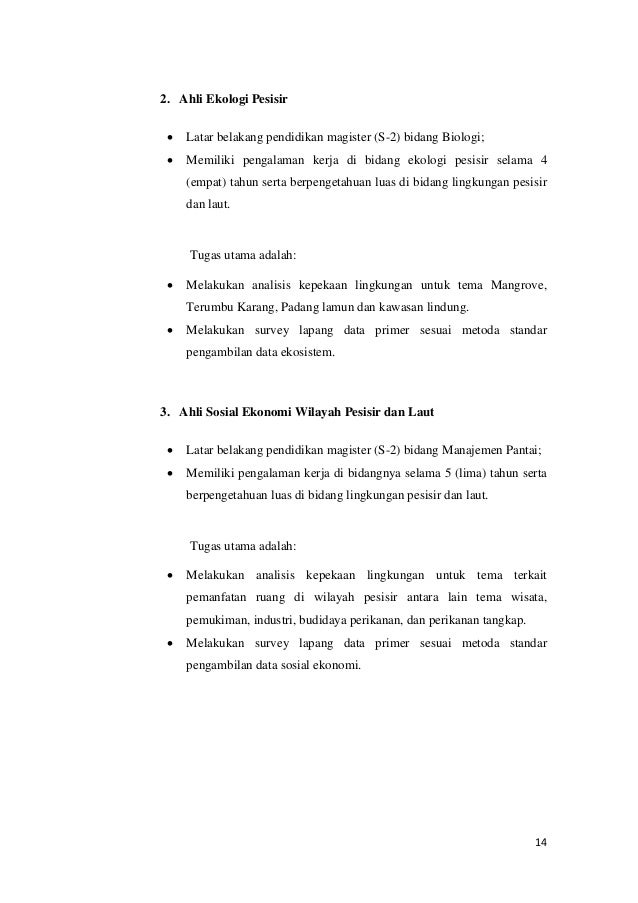 2. Ahli Ekologi Pesisir

• Latar belakang pendidikan magister (S-2) bidang Biologi;
• Memiliki pengalaman kerja di bidang ekologi pesisir selama 4 (empat) tahun serta berpengetahuan luas di bidang lingkungan pesisir dan laut.

Tugas utama adalah:

• Melakukan analisis kepekaan lingkungan untuk tema Mangrove, Terumbu Karang, Padang lamun dan kawasan lindung.
• Melakukan survey lapang data primer sesuai metoda standar pengambilan data ekosistem.

3. Ahli Sosial Ekonomi Wilayah Pesisir dan Laut

• Latar belakang pendidikan magister (S-2) bidang Manajemen Pantai;
• Memiliki pengalaman kerja di bidangnya selama 5 (lima) tahun serta berpengetahuan luas di bidang lingkungan pesisir dan laut.

Tugas utama adalah:

• Melakukan analisis kepekaan lingkungan untuk tema terkait pemanfatan ruang di wilayah pesisir antara lain tema wisata, pemukiman, industri, budidaya perikanan, dan perikanan tangkap.
• Melakukan survey lapang data primer sesuai metoda standar pengambilan data sosial ekonomi.

14